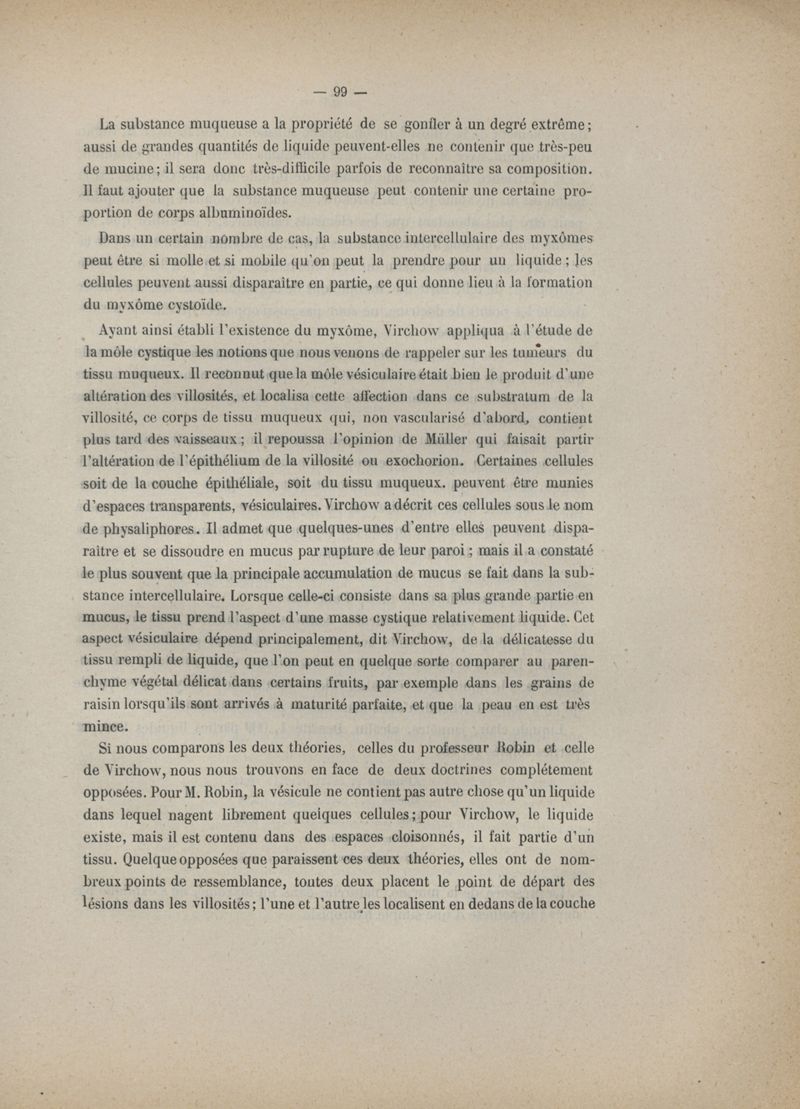 — 99 —

La substance muqueuse a la propriété de se gonfler à un degré extrême; aussi de grandes quantités de liquide peuvent-elles ne contenir que très-peu de mucine; il sera donc très-difficile parfois de reconnaître sa composition. Il faut ajouter que la substance muqueuse peut contenir une certaine proportion de corps albuminoïdes.

Dans un certain nombre de cas, la substance intercellulaire des myxômes peut être si molle et si mobile qu'on peut la prendre pour un liquide; les cellules peuvent aussi disparaître en partie, ce qui donne lieu à la formation du myxôme cystoïde.

Ayant ainsi établi l'existence du myxôme, Virchow appliqua à l'étude de la môle cystique les notions que nous venons de rappeler sur les tumeurs du tissu muqueux. Il reconnut que la môle vésiculaire était bien le produit d'une altération des villosités, et localisa cette affection dans ce substratum de la villosité, ce corps de tissu muqueux qui, non vascularisé d'abord, contient plus tard des vaisseaux; il repoussa l'opinion de Müller qui faisait partir l'altération de l'épithélium de la villosité ou exochorion. Certaines cellules soit de la couche épithéliale, soit du tissu muqueux. peuvent être munies d'espaces transparents, vésiculaires. Virchow a décrit ces cellules sous le nom de physaliphores. Il admet que quelques-unes d'entre elles peuvent disparaître et se dissoudre en mucus par rupture de leur paroi; mais il a constaté le plus souvent que la principale accumulation de mucus se fait dans la substance intercellulaire. Lorsque celle-ci consiste dans sa plus grande partie en mucus, le tissu prend l'aspect d'une masse cystique relativement liquide. Cet aspect vésiculaire dépend principalement, dit Virchow, de la délicatesse du tissu rempli de liquide, que l'on peut en quelque sorte comparer au parenchyme végétal délicat dans certains fruits, par exemple dans les grains de raisin lorsqu'ils sont arrivés à maturité parfaite, et que la peau en est très mince.

Si nous comparons les deux théories, celles du professeur Robin et celle de Virchow, nous nous trouvons en face de deux doctrines complétement opposées. Pour M. Robin, la vésicule ne contient pas autre chose qu'un liquide dans lequel nagent librement quelques cellules; pour Virchow, le liquide existe, mais il est contenu dans des espaces cloisonnés, il fait partie d'un tissu. Quelque opposées que paraissent ces deux théories, elles ont de nombreux points de ressemblance, toutes deux placent le point de départ des lésions dans les villosités; l'une et l'autre les localisent en dedans de la couche